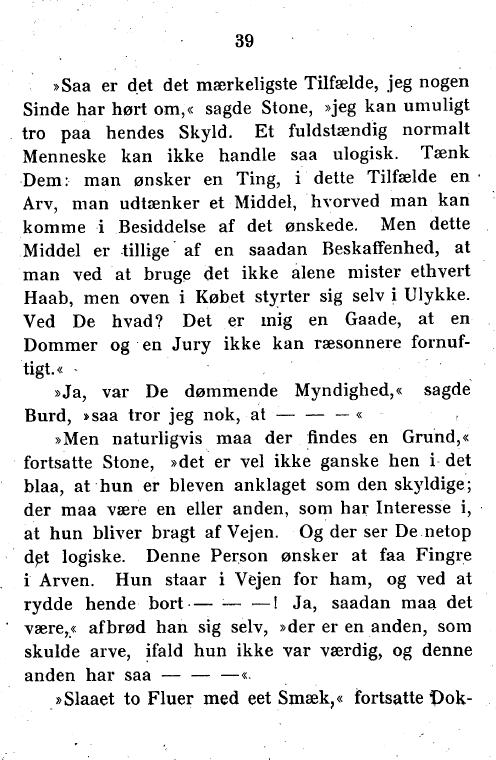 39

»Saa er det det mærkeligste Tilfælde, jeg nogen Sinde har hørt om,« sagde Stone, »jeg kan umuligt tro paa hendes Skyld. Et fuldstændig normalt Menneske kan ikke handle saa ulogisk. Tænk Dem: man ønsker en Ting, i dette Tilfælde en Arv, man udtænker et Middel, hvorved man kan komme i Besiddelse af det ønskede. Men dette Middel er tillige af en saadan Beskaffenhed, at man ved at bruge det ikke alene mister ethvert Haab, men oven i Købet styrter sig selv i Ulykke. Ved De hvad? Det er mig en Gaade, at en Dommer og en Jury ikke kan ræsonnere fornuftigt.«

»Ja, var De dømmende Myndighed,« sagde Burd, »saa tror jeg nok, at — — —«

»Men naturligvis maa der findes en Grund,« fortsatte Stone, »det er vel ikke ganske hen i det blaa, at hun er bleven anklaget som den skyldige; der maa være en eller anden, som har Interesse i, at hun bliver bragt af Vejen. Og der ser De netop det logiske. Denne Person ønsker at faa Fingre i Arven. Hun staar i Vejen for ham, og ved at rydde hende bort — — —! Ja, saadan maa det være,« afbrød han sig selv, »der er en anden, som skulde arve, ifald hun ikke var værdig, og denne anden har saa — — —«.

»Slaaet to Fluer med eet Smæk,« fortsatte Dok-